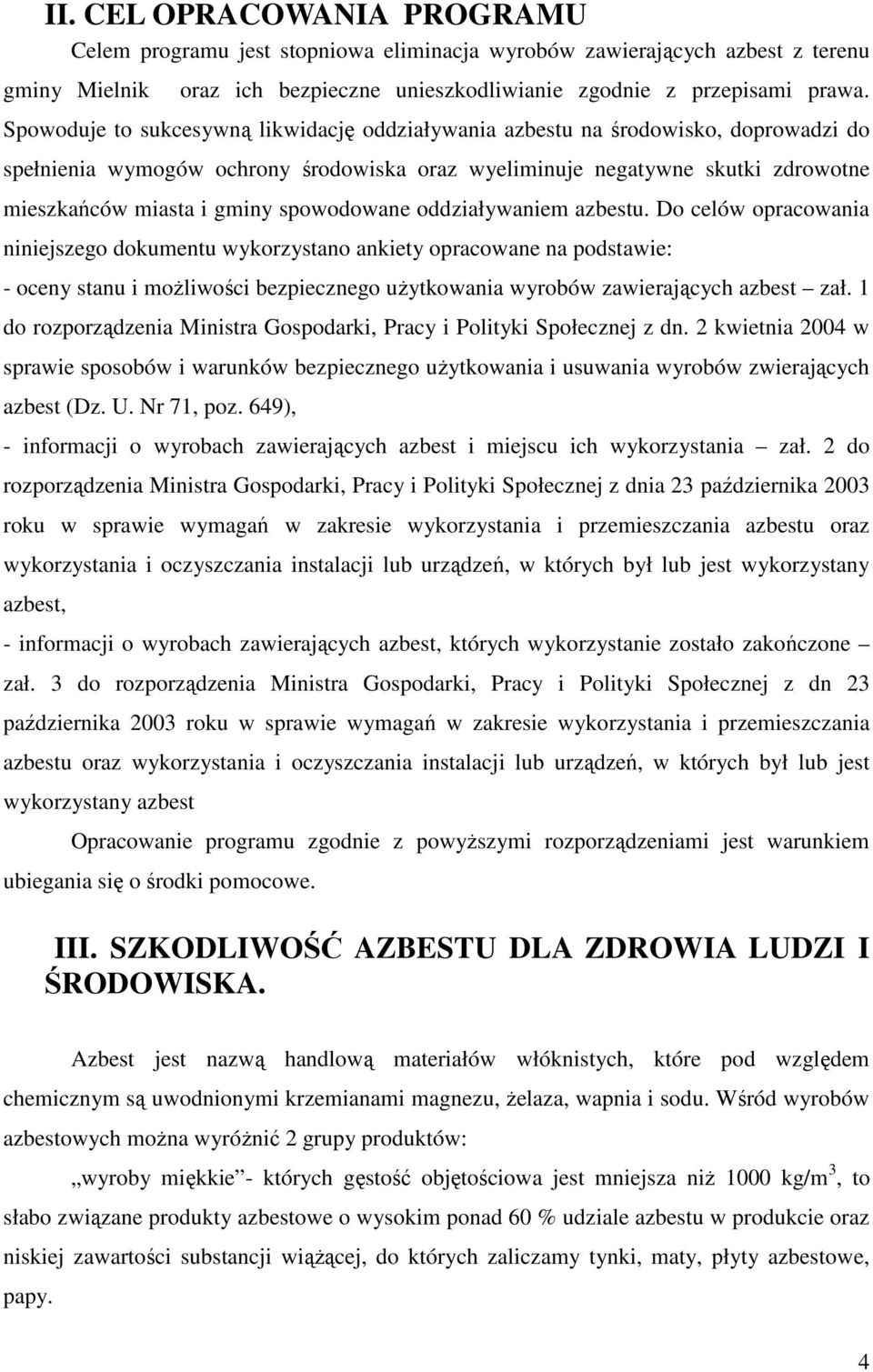 II. CEL OPRACOWANIA PROGRAMU

Celem programu jest stopniowa eliminacja wyrobów zawierających azbest z terenu gminy Mielnik oraz ich bezpieczne unieszkodliwianie zgodnie z przepisami prawa. Spowoduje to sukcesywną likwidację oddziaływania azbestu na środowisko, doprowadzi do spełnienia wymogów ochrony środowiska oraz wyeliminuje negatywne skutki zdrowotne mieszkańców miasta i gminy spowodowane oddziaływaniem azbestu. Do celów opracowania niniejszego dokumentu wykorzystano ankiety opracowane na podstawie:
- oceny stanu i możliwości bezpiecznego użytkowania wyrobów zawierających azbest – zał. 1 do rozporządzenia Ministra Gospodarki, Pracy i Polityki Społecznej z dn. 2 kwietnia 2004 w sprawie sposobów i warunków bezpiecznego użytkowania i usuwania wyrobów zwierających azbest (Dz. U. Nr 71, poz. 649),
- informacji o wyrobach zawierających azbest i miejscu ich wykorzystania – zał. 2 do rozporządzenia Ministra Gospodarki, Pracy i Polityki Społecznej z dnia 23 października 2003 roku w sprawie wymagań w zakresie wykorzystania i przemieszczania azbestu oraz wykorzystania i oczyszczania instalacji lub urządzeń, w których był lub jest wykorzystany azbest,
- informacji o wyrobach zawierających azbest, których wykorzystanie zostało zakończone – zał. 3 do rozporządzenia Ministra Gospodarki, Pracy i Polityki Społecznej z dn 23 października 2003 roku w sprawie wymagań w zakresie wykorzystania i przemieszczania azbestu oraz wykorzystania i oczyszczania instalacji lub urządzeń, w których był lub jest wykorzystany azbest

Opracowanie programu zgodnie z powyższymi rozporządzeniami jest warunkiem ubiegania się o środki pomocowe.

III. SZKODLIWOŚĆ AZBESTU DLA ZDROWIA LUDZI I ŚRODOWISKA.

Azbest jest nazwą handlową materiałów włóknistych, które pod względem chemicznym są uwodnionymi krzemianami magnezu, żelaza, wapnia i sodu. Wśród wyrobów azbestowych można wyróżnić 2 grupy produktów:

„wyroby miękkie”- których gęstość objętościowa jest mniejsza niż 1000 kg/m$^3$, to słabo związane produkty azbestowe o wysokim ponad 60 % udziale azbestu w produkcie oraz niskiej zawartości substancji wiążącej, do których zaliczamy tynki, maty, płyty azbestowe, papy.

4